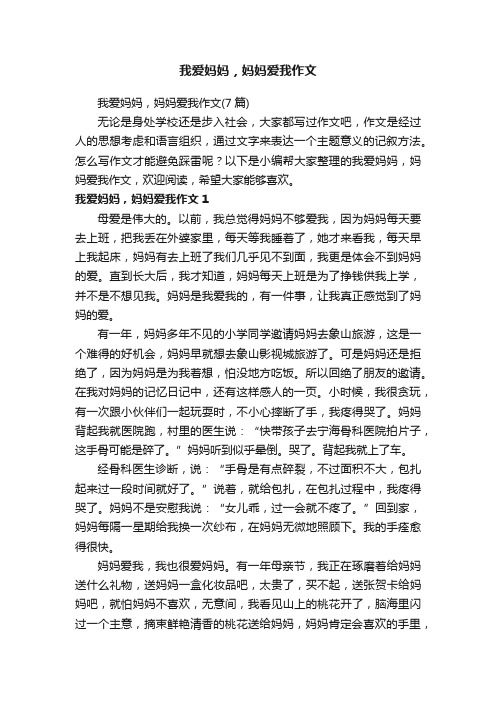 我爱妈妈，妈妈爱我作文

我爱妈妈，妈妈爱我作文(7 篇)

无论是身处学校还是步入社会，大家都写过作文吧，作文是经过人的思想考虑和语言组织，通过文字来表达一个主题意义的记叙方法。怎么写作文才能避免踩雷呢？以下是小编帮大家整理的我爱妈妈，妈妈爱我作文，欢迎阅读，希望大家能够喜欢。

我爱妈妈，妈妈爱我作文 1

母爱是伟大的。以前，我总觉得妈妈不够爱我，因为妈妈每天要去上班，把我丢在外婆家里，每天等我睡着了，她才来看我，每天早上我起床，妈妈有去上班了我们几乎见不到面，我更是体会不到妈妈的爱。直到长大后，我才知道，妈妈每天上班是为了挣钱供我上学，并不是不想见我。妈妈是我爱我的，有一件事，让我真正感觉到了妈妈的爱。

有一年，妈妈多年不见的小学同学邀请妈妈去象山旅游，这是一个难得的好机会，妈妈早就想去象山影视城旅游了。可是妈妈还是拒绝了，因为妈妈是为我着想，怕没地方吃饭。所以回绝了朋友的邀请。在我对妈妈的记忆日记中，还有这样感人的一页。小时候，我很贪玩，有一次跟小伙伴们一起玩耍时，不小心摔断了手，我疼得哭了。妈妈背起我就医院跑，村里的医生说：“快带孩子去宁海骨科医院拍片子，这手骨可能是碎了。”妈妈听到似乎晕倒。哭了。背起我就上了车。

经骨科医生诊断，说：“手骨是有点碎裂，不过面积不大，包扎起来过一段时间就好了。”说着，就给包扎，在包扎过程中，我疼得哭了。妈妈不是安慰我说：“女儿乖，过一会就不疼了。”回到家，妈妈每隔一星期给我换一次纱布，在妈妈无微地照顾下。我的手痊愈得很快。

妈妈爱我，我也很爱妈妈。有一年母亲节，我正在琢磨着给妈妈送什么礼物，送妈妈一盒化妆品吧，太贵了，买不起，送张贺卡给妈妈吧，就怕妈妈不喜欢，无意间，我看见山上的桃花开了，脑海里闪过一个主意，摘束鲜艳清香的桃花送给妈妈，妈妈肯定会喜欢的手里，